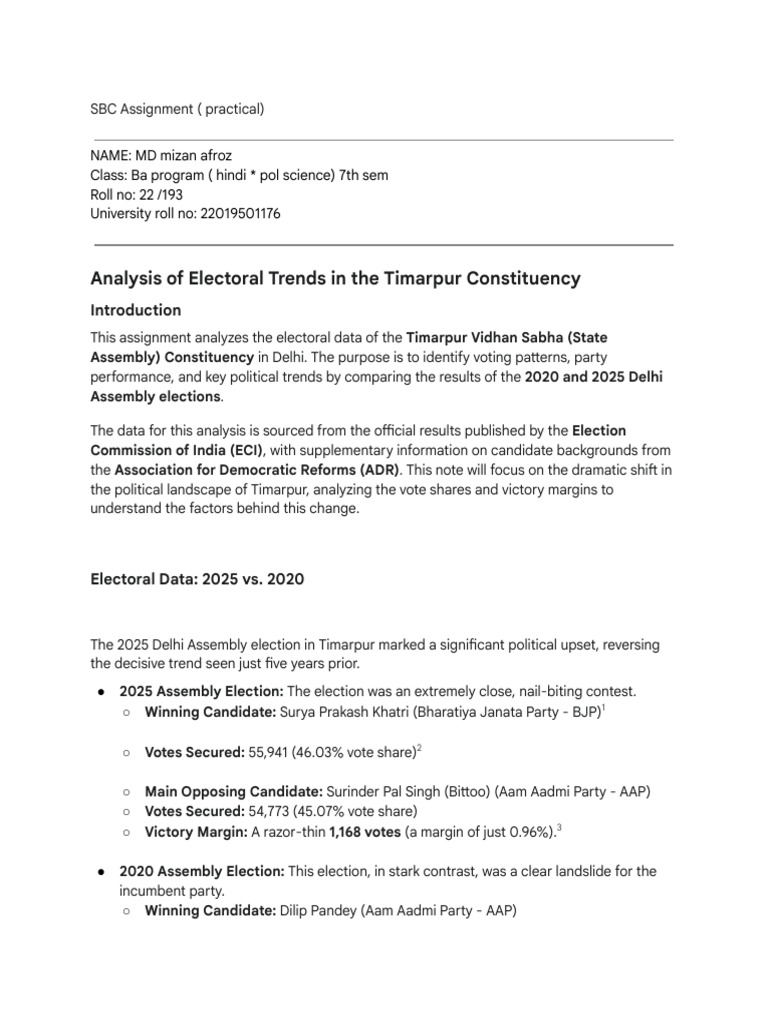 SBC Assignment ( practical)

NAME: MD mizan afroz
Class: Ba program ( hindi * pol science) 7th sem
Roll no: 22 /193
University roll no: 22019501176

Analysis of Electoral Trends in the Timarpur Constituency

Introduction

This assignment analyzes the electoral data of the Timarpur Vidhan Sabha (State Assembly) Constituency in Delhi. The purpose is to identify voting patterns, party performance, and key political trends by comparing the results of the 2020 and 2025 Delhi Assembly elections.

The data for this analysis is sourced from the official results published by the Election Commission of India (ECI), with supplementary information on candidate backgrounds from the Association for Democratic Reforms (ADR). This note will focus on the dramatic shift in the political landscape of Timarpur, analyzing the vote shares and victory margins to understand the factors behind this change.

Electoral Data: 2025 vs. 2020

The 2025 Delhi Assembly election in Timarpur marked a significant political upset, reversing the decisive trend seen just five years prior.

● 2025 Assembly Election: The election was an extremely close, nail-biting contest.
○ Winning Candidate: Surya Prakash Khatri (Bharatiya Janata Party - BJP)$^1$

○ Votes Secured: 55,941 (46.03% vote share)$^2$

○ Main Opposing Candidate: Surinder Pal Singh (Bittoo) (Aam Aadmi Party - AAP)
○ Votes Secured: 54,773 (45.07% vote share)
○ Victory Margin: A razor-thin 1,168 votes (a margin of just 0.96%).$^3$

● 2020 Assembly Election: This election, in stark contrast, was a clear landslide for the incumbent party.
○ Winning Candidate: Dilip Pandey (Aam Aadmi Party - AAP)